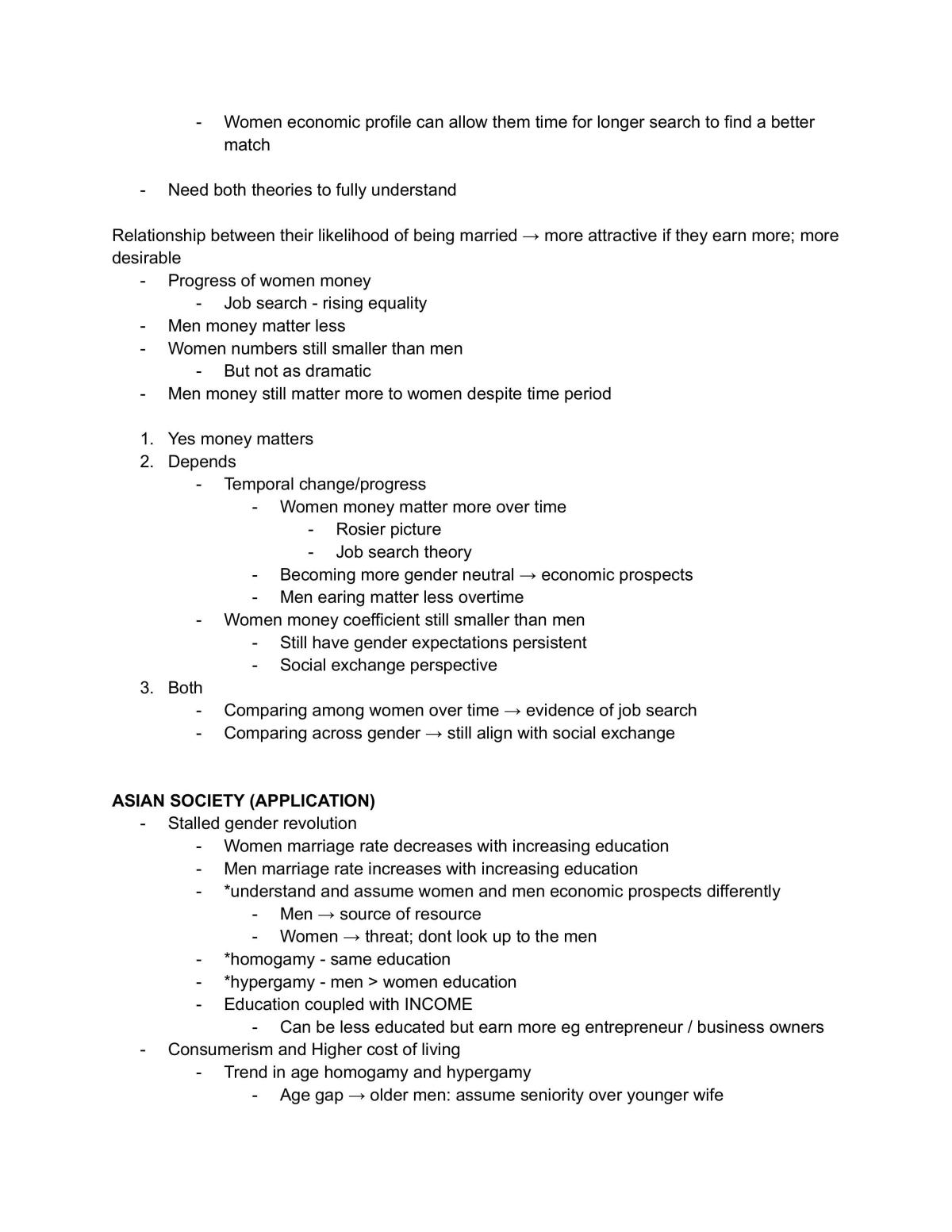 - Women economic profile can allow them time for longer search to find a better match

- Need both theories to fully understand

Relationship between their likelihood of being married → more attractive if they earn more; more desirable

- Progress of women money
- Job search - rising equality
- Men money matter less
- Women numbers still smaller than men
- But not as dramatic
- Men money still matter more to women despite time period

1. Yes money matters
2. Depends
- Temporal change/progress
- Women money matter more over time
- Rosier picture
- Job search theory
- Becoming more gender neutral → economic prospects
- Men earing matter less overtime
- Women money coefficient still smaller than men
- Still have gender expectations persistent
- Social exchange perspective
3. Both
- Comparing among women over time → evidence of job search
- Comparing across gender → still align with social exchange

ASIAN SOCIETY (APPLICATION)
- Stalled gender revolution
- Women marriage rate decreases with increasing education
- Men marriage rate increases with increasing education
- *understand and assume women and men economic prospects differently
- Men → source of resource
- Women → threat; dont look up to the men
- *homogamy - same education
- *hypergamy - men > women education
- Education coupled with INCOME
- Can be less educated but earn more eg entrepreneur / business owners
- Consumerism and Higher cost of living
- Trend in age homogamy and hypergamy
- Age gap → older men: assume seniority over younger wife